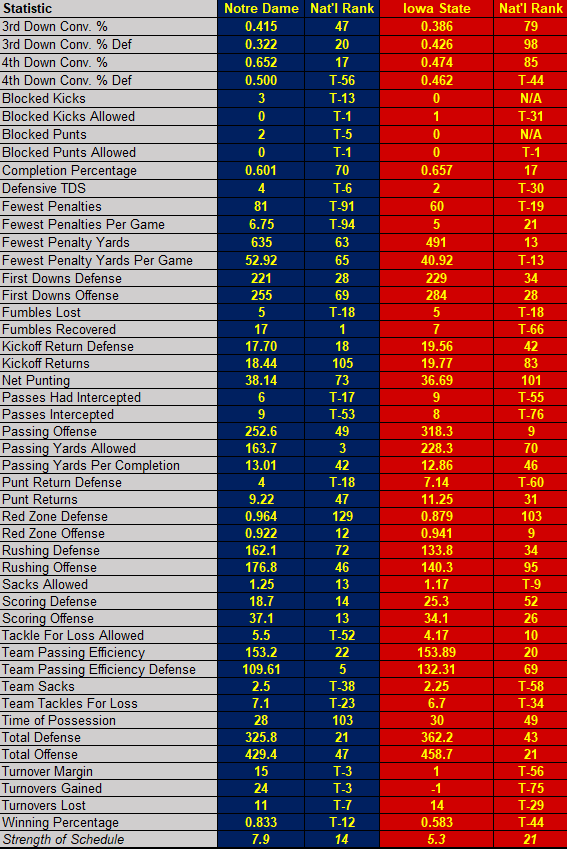 | Statistic | Notre Dame | Nat'l Rank | Iowa State | Nat'l Rank |
|---|---|---|---|---|
| 3rd Down Conv. % | 0.415 | 47 | 0.386 | 79 |
| 3rd Down Conv. % Def | 0.322 | 20 | 0.426 | 98 |
| 4th Down Conv. % | 0.652 | 17 | 0.474 | 85 |
| 4th Down Conv. % Def | 0.500 | T-56 | 0.462 | T-44 |
| Blocked Kicks | 3 | T-13 | 0 | N/A |
| Blocked Kicks Allowed | 0 | T-1 | 1 | T-31 |
| Blocked Punts | 2 | T-5 | 0 | N/A |
| Blocked Punts Allowed | 0 | T-1 | 0 | T-1 |
| Completion Percentage | 0.601 | 70 | 0.657 | 17 |
| Defensive TDS | 4 | T-6 | 2 | T-30 |
| Fewest Penalties | 81 | T-91 | 60 | T-19 |
| Fewest Penalties Per Game | 6.75 | T-94 | 5 | 21 |
| Fewest Penalty Yards | 635 | 63 | 491 | 13 |
| Fewest Penalty Yards Per Game | 52.92 | 65 | 40.92 | T-13 |
| First Downs Defense | 221 | 28 | 229 | 34 |
| First Downs Offense | 255 | 69 | 284 | 28 |
| Fumbles Lost | 5 | T-18 | 5 | T-18 |
| Fumbles Recovered | 17 | 1 | 7 | T-66 |
| Kickoff Return Defense | 17.70 | 18 | 19.56 | 42 |
| Kickoff Returns | 18.44 | 105 | 19.77 | 83 |
| Net Punting | 38.14 | 73 | 36.69 | 101 |
| Passes Had Intercepted | 6 | T-17 | 9 | T-55 |
| Passes Intercepted | 9 | T-53 | 8 | T-76 |
| Passing Offense | 252.6 | 49 | 318.3 | 9 |
| Passing Yards Allowed | 163.7 | 3 | 228.3 | 70 |
| Passing Yards Per Completion | 13.01 | 42 | 12.86 | 46 |
| Punt Return Defense | 4 | T-18 | 7.14 | T-60 |
| Punt Returns | 9.22 | 47 | 11.25 | 31 |
| Red Zone Defense | 0.964 | 129 | 0.879 | 103 |
| Red Zone Offense | 0.922 | 12 | 0.941 | 9 |
| Rushing Defense | 162.1 | 72 | 133.8 | 34 |
| Rushing Offense | 176.8 | 46 | 140.3 | 95 |
| Sacks Allowed | 1.25 | 13 | 1.17 | T-9 |
| Scoring Defense | 18.7 | 14 | 25.3 | 52 |
| Scoring Offense | 37.1 | 13 | 34.1 | 26 |
| Tackle For Loss Allowed | 5.5 | T-52 | 4.17 | 10 |
| Team Passing Efficiency | 153.2 | 22 | 153.89 | 20 |
| Team Passing Efficiency Defense | 109.61 | 5 | 132.31 | 69 |
| Team Sacks | 2.5 | T-38 | 2.25 | T-58 |
| Team Tackles For Loss | 7.1 | T-23 | 6.7 | T-34 |
| Time of Possession | 28 | 103 | 30 | 49 |
| Total Defense | 325.8 | 21 | 362.2 | 43 |
| Total Offense | 429.4 | 47 | 458.7 | 21 |
| Turnover Margin | 15 | T-3 | 1 | T-56 |
| Turnovers Gained | 24 | T-3 | -1 | T-75 |
| Turnovers Lost | 11 | T-7 | 14 | T-29 |
| Winning Percentage | 0.833 | T-12 | 0.583 | T-44 |
| Strength of Schedule | 7.9 | 14 | 5.3 | 21 |